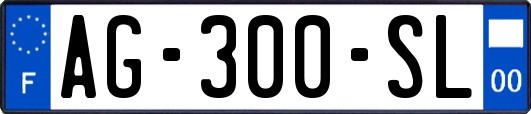 F
AG-300-SL
00